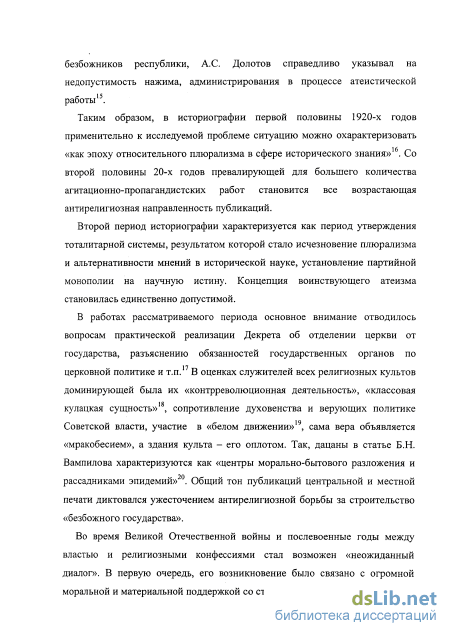 безбожников республики, А.С. Долотов справедливо указывал на недопустимость нажима, администрирования в процессе атеистической работы$^{15}$.

Таким образом, в историографии первой половины 1920-х годов применительно к исследуемой проблеме ситуацию можно охарактеризовать «как эпоху относительного плюрализма в сфере исторического знания»$^{16}$. Со второй половины 20-х годов превалирующей для большего количества агитационно-пропагандистских работ становится все возрастающая антирелигиозная направленность публикаций.

Второй период историографии характеризуется как период утверждения тоталитарной системы, результатом которой стало исчезновение плюрализма и альтернативности мнений в исторической науке, установление партийной монополии на научную истину. Концепция воинствующего атеизма становилась единственно допустимой.

В работах рассматриваемого периода основное внимание отводилось вопросам практической реализации Декрета об отделении церкви от государства, разъяснению обязанностей государственных органов по церковной политике и т.п.$^{17}$ В оценках служителей всех религиозных культов доминирующей была их «контрреволюционная деятельность», «классовая кулацкая сущность»$^{18}$, сопротивление духовенства и верующих политике Советской власти, участие в «белом движении»$^{19}$, сама вера объявляется «мракобесием», а здания культа – его оплотом. Так, дацаны в статье Б.Н. Вампилова характеризуются как «центры морально-бытового разложения и рассадниками эпидемий»$^{20}$. Общий тон публикаций центральной и местной печати диктовался ужесточением антирелигиозной борьбы за строительство «безбожного государства».

Во время Великой Отечественной войны и послевоенные годы между властью и религиозными конфессиями стал возможен «неожиданный диалог». В первую очередь, его возникновение было связано с огромной моральной и материальной поддержкой со ст

dsLib.net
библиотека диссертаций